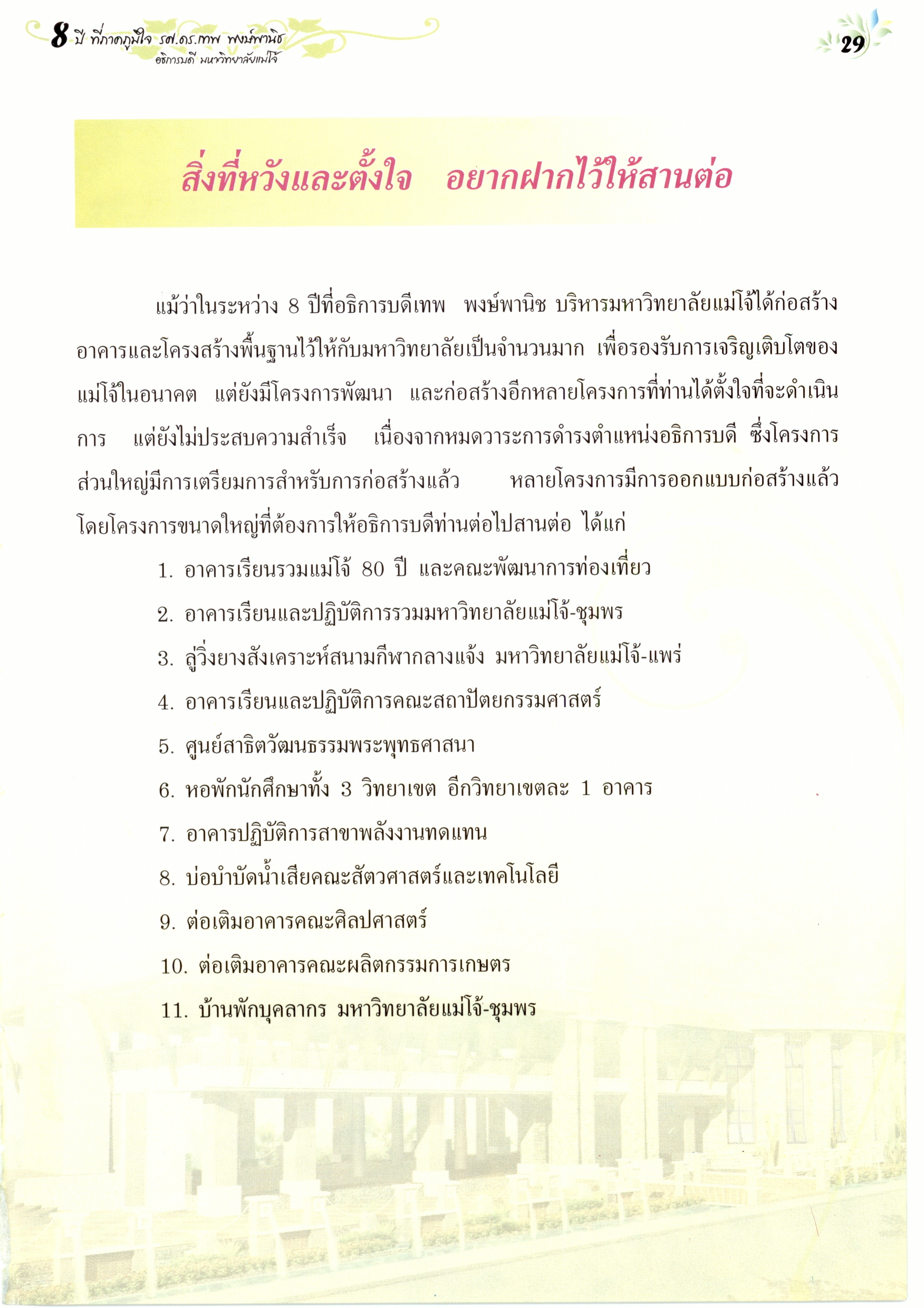 8 ปี ที่ภาคภูมิใจ รศ.ดร.เทพ พงษ์พานิช อธิการบดี มหาวิทยาลัยแม่โจ้

29

สิ่งที่หวังและตั้งใจ อยากฝากไว้ให้สานต่อ

แม้ว่าในระหว่าง 8 ปีที่อธิการบดีเทพ พงษ์พานิช บริหารมหาวิทยาลัยแม่โจ้ได้ก่อสร้างอาคารและโครงสร้างพื้นฐานไว้ให้กับมหาวิทยาลัยเป็นจำนวนมาก เพื่อรองรับการเจริญเติบโตของแม่โจ้ในอนาคต แต่ยังมีโครงการพัฒนา และก่อสร้างอีกหลายโครงการที่ท่านได้ตั้งใจที่จะดำเนินการ แต่ยังไม่ประสบความสำเร็จ เนื่องจากหมดวาระการดำรงตำแหน่งอธิการบดี ซึ่งโครงการส่วนใหญ่มีการเตรียมการสำหรับการก่อสร้างแล้ว หลายโครงการมีการออกแบบก่อสร้างแล้ว โดยโครงการขนาดใหญ่ที่ต้องการให้อธิการบดีท่านต่อไปสานต่อ ได้แก่

1. อาคารเรียนรวมแม่โจ้ 80 ปี และคณะพัฒนาการท่องเที่ยว
2. อาคารเรียนและปฏิบัติการรวมมหาวิทยาลัยแม่โจ้-ชุมพร
3. ลู่วิ่งยางสังเคราะห์สนามกีฬากลางแจ้ง มหาวิทยาลัยแม่โจ้-แพร่
4. อาคารเรียนและปฏิบัติการคณะสถาปัตยกรรมศาสตร์
5. ศูนย์สาธิตวัฒนธรรมพระพุทธศาสนา
6. หอพักนักศึกษาทั้ง 3 วิทยาเขต อีกวิทยาเขตละ 1 อาคาร
7. อาคารปฏิบัติการสาขาพลังงานทดแทน
8. บ่อบำบัดน้ำเสียคณะสัตวศาสตร์และเทคโนโลยี
9. ต่อเติมอาคารคณะศิลปศาสตร์
10. ต่อเติมอาคารคณะผลิตกรรมการเกษตร
11. บ้านพักบุคลากร มหาวิทยาลัยแม่โจ้-ชุมพร